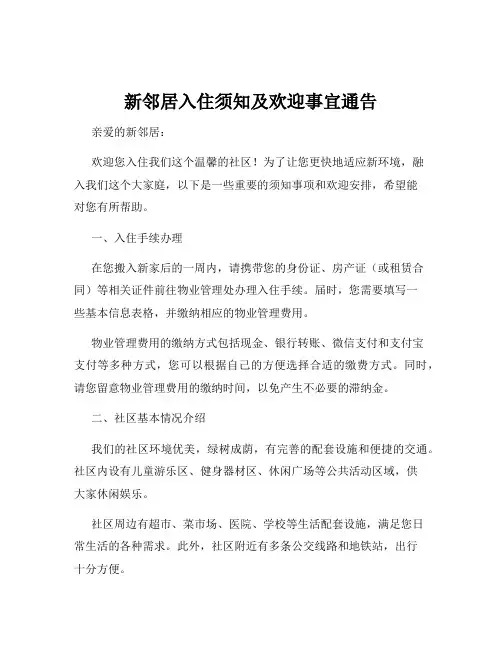 新邻居入住须知及欢迎事宜通告

亲爱的新邻居：

欢迎您入住我们这个温馨的社区！为了让您更快地适应新环境，融入我们这个大家庭，以下是一些重要的须知事项和欢迎安排，希望能对您有所帮助。

一、入住手续办理

在您搬入新家后的一周内，请携带您的身份证、房产证（或租赁合同）等相关证件前往物业管理处办理入住手续。届时，您需要填写一些基本信息表格，并缴纳相应的物业管理费用。

物业管理费用的缴纳方式包括现金、银行转账、微信支付和支付宝支付等多种方式，您可以根据自己的方便选择合适的缴费方式。同时，请您留意物业管理费用的缴纳时间，以免产生不必要的滞纳金。

二、社区基本情况介绍

我们的社区环境优美，绿树成荫，有完善的配套设施和便捷的交通。社区内设有儿童游乐区、健身器材区、休闲广场等公共活动区域，供大家休闲娱乐。

社区周边有超市、菜市场、医院、学校等生活配套设施，满足您日常生活的各种需求。此外，社区附近有多条公交线路和地铁站，出行十分方便。